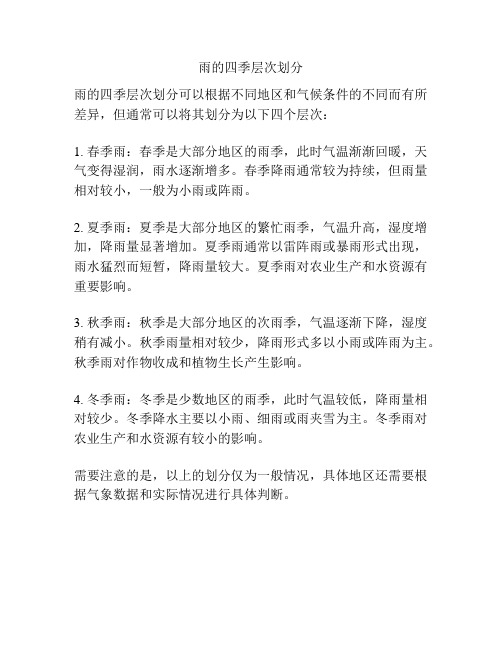 雨的四季层次划分

雨的四季层次划分可以根据不同地区和气候条件的不同而有所差异，但通常可以将其划分为以下四个层次：

1. 春季雨：春季是大部分地区的雨季，此时气温渐渐回暖，天气变得湿润，雨水逐渐增多。春季降雨通常较为持续，但雨量相对较小，一般为小雨或阵雨。

2. 夏季雨：夏季是大部分地区的繁忙雨季，气温升高，湿度增加，降雨量显著增加。夏季雨通常以雷阵雨或暴雨形式出现，雨水猛烈而短暂，降雨量较大。夏季雨对农业生产和水资源有重要影响。

3. 秋季雨：秋季是大部分地区的次雨季，气温逐渐下降，湿度稍有减小。秋季雨量相对较少，降雨形式多以小雨或阵雨为主。秋季雨对作物收成和植物生长产生影响。

4. 冬季雨：冬季是少数地区的雨季，此时气温较低，降雨量相对较少。冬季降水主要以小雨、细雨或雨夹雪为主。冬季雨对农业生产和水资源有较小的影响。

需要注意的是，以上的划分仅为一般情况，具体地区还需要根据气象数据和实际情况进行具体判断。